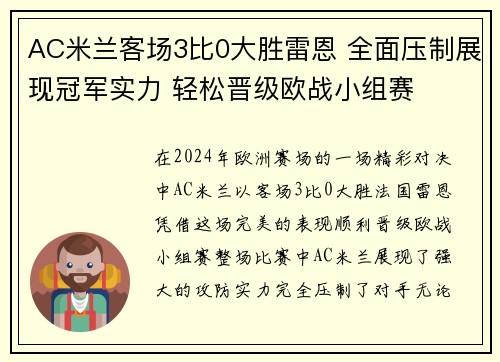 AC米兰客场3比0大胜雷恩 全面压制展现冠军实力 轻松晋级欧战小组赛

在2024年欧洲赛场的一场精彩对决中AC米兰以客场3比0大胜法国雷恩凭借这场完美的表现顺利晋级欧战小组赛整场比赛中AC米兰展现了强大的攻防实力完全压制了对手无论